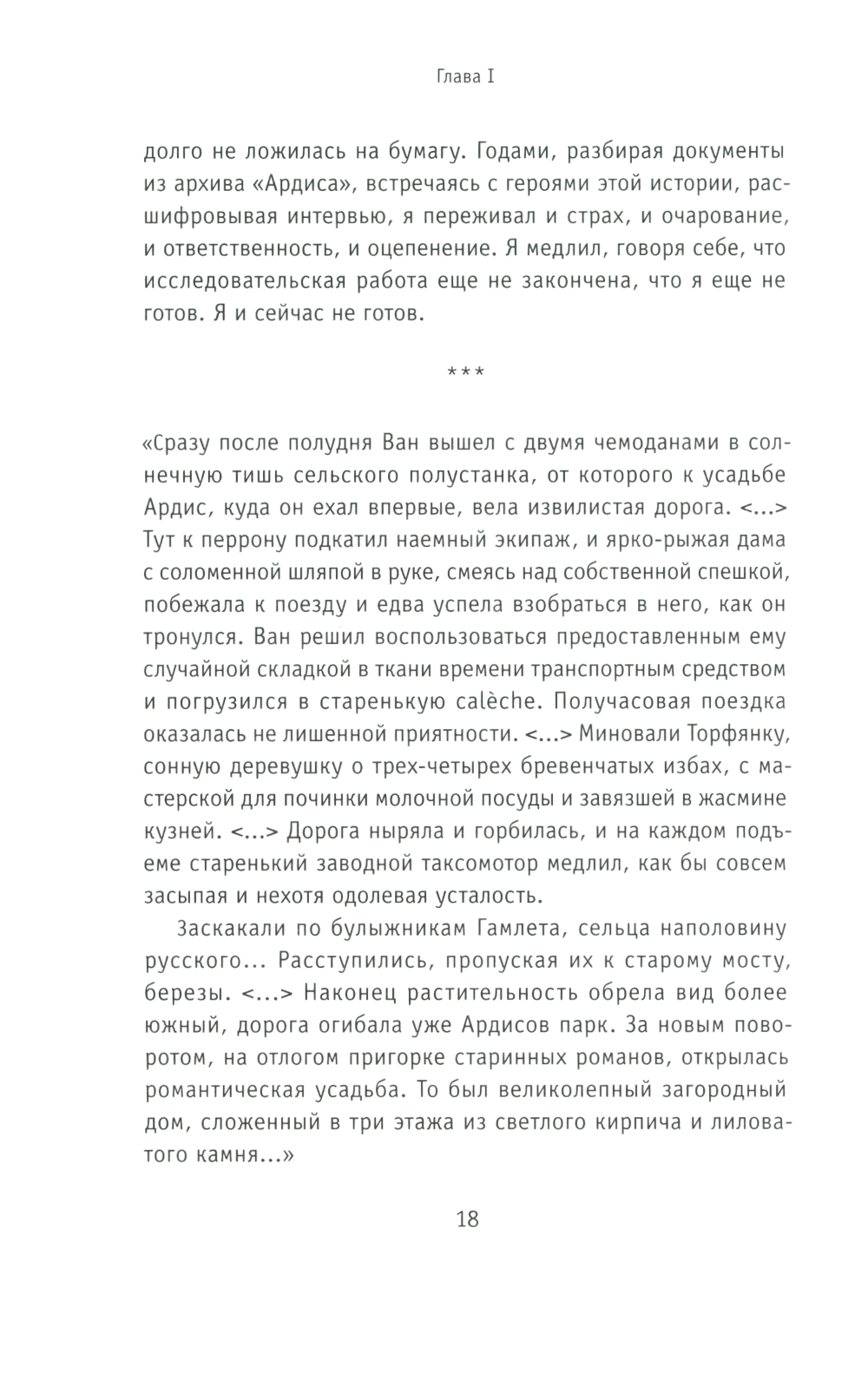 Глава I

долго не ложилась на бумагу. Годами, разбирая документы из архива «Ардиса», встречаясь с героями этой истории, расшифровывая интервью, я переживал и страх, и очарование, и ответственность, и оцепенение. Я медлил, говоря себе, что исследовательская работа еще не закончена, что я еще не готов. Я и сейчас не готов.

***

«Сразу после полудня Ван вышел с двумя чемоданами в солнечную тишь сельского полустанка, от которого к усадьбе Ардис, куда он ехал впервые, вела извилистая дорога. <...> Тут к перрону подкатил наемный экипаж, и ярко-рыжая дама с соломенной шляпой в руке, смеясь над собственной спешкой, побежала к поезду и едва успела взобраться в него, как он тронулся. Ван решил воспользоваться предоставленным ему случайной складкой в ткани времени транспортным средством и погрузился в старенькую calèche. Получасовая поездка оказалась не лишенной приятности. <...> Миновали Торфянку, сонную деревушку о трех-четырех бревенчатых избах, с мастерской для починки молочной посуды и завязшей в жасмине кузней. <...> Дорога ныряла и горбилась, и на каждом подъеме старенький заводной таксомотор медлил, как бы совсем засыпая и нехотя одолевая усталость.

Заскакали по булыжникам Гамлета, сельца наполовину русского... Расступились, пропуская их к старому мосту, березы. <...> Наконец растительность обрела вид более южный, дорога огибала уже Ардисов парк. За новым поворотом, на отлогом пригорке старинных романов, открылась романтическая усадьба. То был великолепный загородный дом, сложенный в три этажа из светлого кирпича и лиловатого камня...»

18